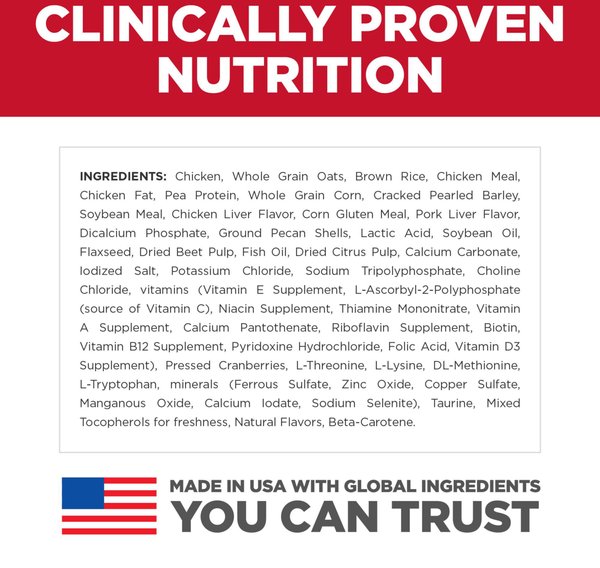 CLINICALLY PROVEN NUTRITION

INGREDIENTS: Chicken, Whole Grain Oats, Brown Rice, Chicken Meal, Chicken Fat, Pea Protein, Whole Grain Corn, Cracked Pearled Barley, Soybean Meal, Chicken Liver Flavor, Corn Gluten Meal, Pork Liver Flavor, Dicalcium Phosphate, Ground Pecan Shells, Lactic Acid, Soybean Oil, Flaxseed, Dried Beet Pulp, Fish Oil, Dried Citrus Pulp, Calcium Carbonate, Iodized Salt, Potassium Chloride, Sodium Tripolyphosphate, Choline Chloride, vitamins (Vitamin E Supplement, L-Ascorbyl-2-Polyphosphate (source of Vitamin C), Niacin Supplement, Thiamine Mononitrate, Vitamin A Supplement, Calcium Pantothenate, Riboflavin Supplement, Biotin, Vitamin B12 Supplement, Pyridoxine Hydrochloride, Folic Acid, Vitamin D3 Supplement), Pressed Cranberries, L-Threonine, L-Lysine, DL-Methionine, L-Tryptophan, minerals (Ferrous Sulfate, Zinc Oxide, Copper Sulfate, Manganous Oxide, Calcium Iodate, Sodium Selenite), Taurine, Mixed Tocopherols for freshness, Natural Flavors, Beta-Carotene.

MADE IN USA WITH GLOBAL INGREDIENTS
YOU CAN TRUST